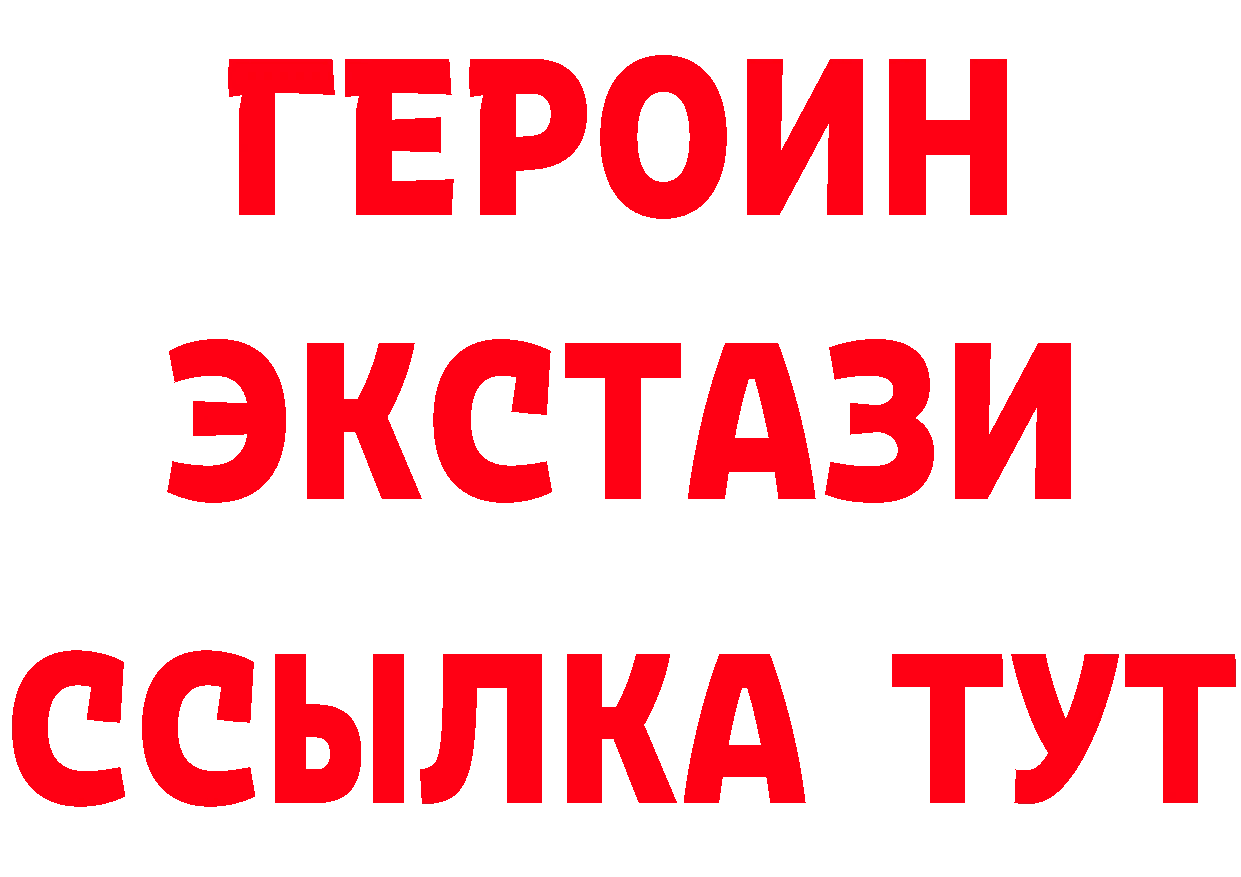 ГЕРОИН
ЭКСТАЗИ
ССЫЛКА ТУТ